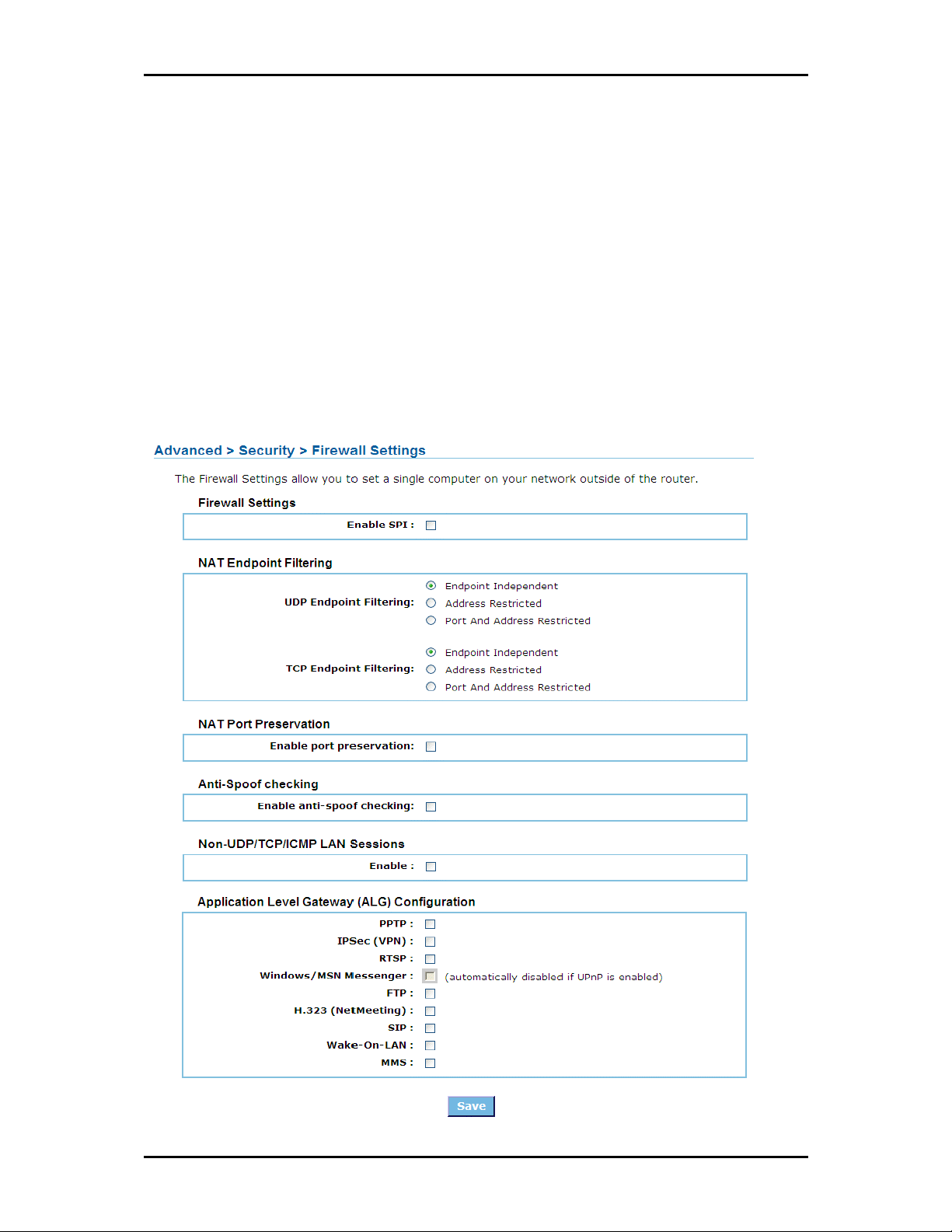 Advanced > Security > Firewall Settings

The Firewall Settings allow you to set a single computer on your network outside of the router.

Firewall Settings

Enable SPI :

NAT Endpoint Filtering

UDP Endpoint Filtering: Endpoint Independent
Address Restricted
Port And Address Restricted

TCP Endpoint Filtering: Endpoint Independent
Address Restricted
Port And Address Restricted

NAT Port Preservation

Enable port preservation:

Anti-Spoof checking

Enable anti-spoof checking:

Non-UDP/TCP/ICMP LAN Sessions

Enable :

Application Level Gateway (ALG) Configuration

PPTP :
IPSec (VPN) :
RTSP :
Windows/MSN Messenger : (automatically disabled if UPnP is enabled)
FTP :
H.323 (NetMeeting) :
SIP :
Wake-On-LAN :
MMS :

Save